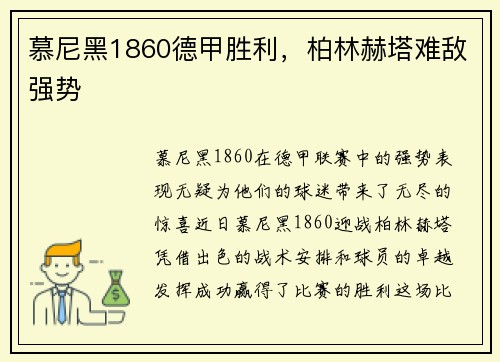 慕尼黑1860德甲胜利，柏林赫塔难敌强势

慕尼黑1860在德甲联赛中的强势表现无疑为他们的球迷带来了无尽的惊喜近日慕尼黑1860迎战柏林赫塔凭借出色的战术安排和球员的卓越发挥成功赢得了比赛的胜利这场比

$